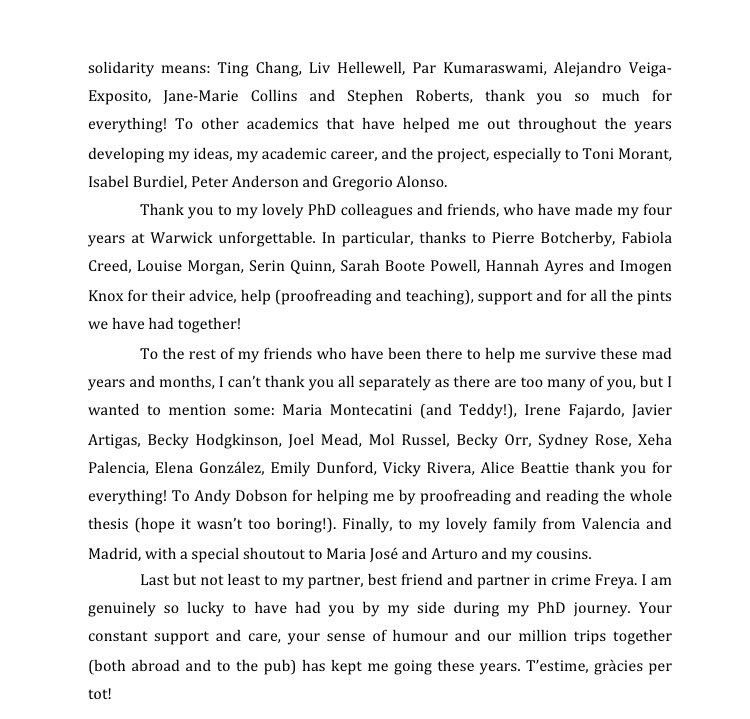 solidarity means: Ting Chang, Liv Hellewell, Par Kumaraswami, Alejandro Veiga-Exposito, Jane-Marie Collins and Stephen Roberts, thank you so much for everything! To other academics that have helped me out throughout the years developing my ideas, my academic career, and the project, especially to Toni Morant, Isabel Burdiel, Peter Anderson and Gregorio Alonso.

Thank you to my lovely PhD colleagues and friends, who have made my four years at Warwick unforgettable. In particular, thanks to Pierre Botcherby, Fabiola Creed, Louise Morgan, Serin Quinn, Sarah Boote Powell, Hannah Ayres and Imogen Knox for their advice, help (proofreading and teaching), support and for all the pints we have had together!

To the rest of my friends who have been there to help me survive these mad years and months, I can't thank you all separately as there are too many of you, but I wanted to mention some: Maria Montecatini (and Teddy!), Irene Fajardo, Javier Artigas, Becky Hodgkinson, Joel Mead, Mol Russel, Becky Orr, Sydney Rose, Xeha Palencia, Elena González, Emily Dunford, Vicky Rivera, Alice Beattie thank you for everything! To Andy Dobson for helping me by proofreading and reading the whole thesis (hope it wasn't too boring!). Finally, to my lovely family from Valencia and Madrid, with a special shoutout to Maria José and Arturo and my cousins.

Last but not least to my partner, best friend and partner in crime Freya. I am genuinely so lucky to have had you by my side during my PhD journey. Your constant support and care, your sense of humour and our million trips together (both abroad and to the pub) has kept me going these years. T'estime, gràcies per tot!